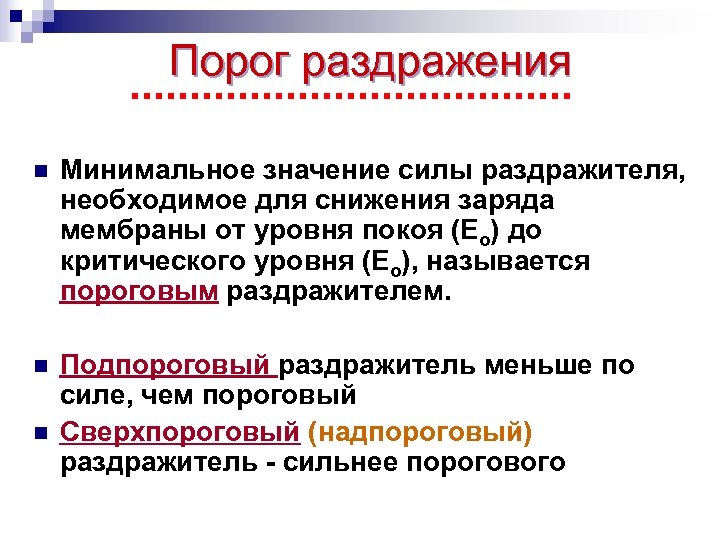 Порог раздражения

Минимальное значение силы раздражителя, необходимое для снижения заряда мембраны от уровня покоя ($E_o$) до критического уровня ($E_o$), называется пороговым раздражителем.

Подпороговый раздражитель меньше по силе, чем пороговый

Сверхпороговый (надпороговый) раздражитель - сильнее порогового